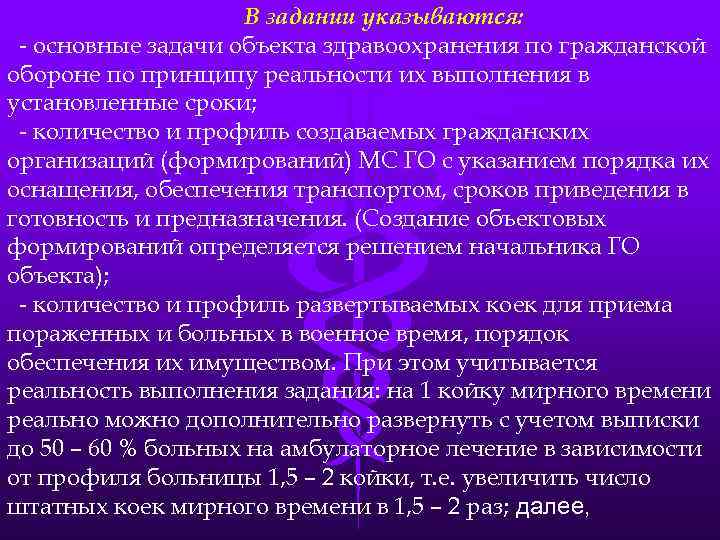 В задании указываются:

- основные задачи объекта здравоохранения по гражданской обороне по принципу реальности их выполнения в установленные сроки;

- количество и профиль создаваемых гражданских организаций (формирований) МС ГО с указанием порядка их оснащения, обеспечения транспортом, сроков приведения в готовность и предназначения. (Создание объектовых формирований определяется решением начальника ГО объекта);

- количество и профиль развертываемых коек для приема пораженных и больных в военное время, порядок обеспечения их имуществом. При этом учитывается реальность выполнения задания: на 1 койку мирного времени реально можно дополнительно развернуть с учетом выписки до 50 – 60 % больных на амбулаторное лечение в зависимости от профиля больницы 1,5 – 2 койки, т.е. увеличить число штатных коек мирного времени в 1,5 – 2 раз; далее,